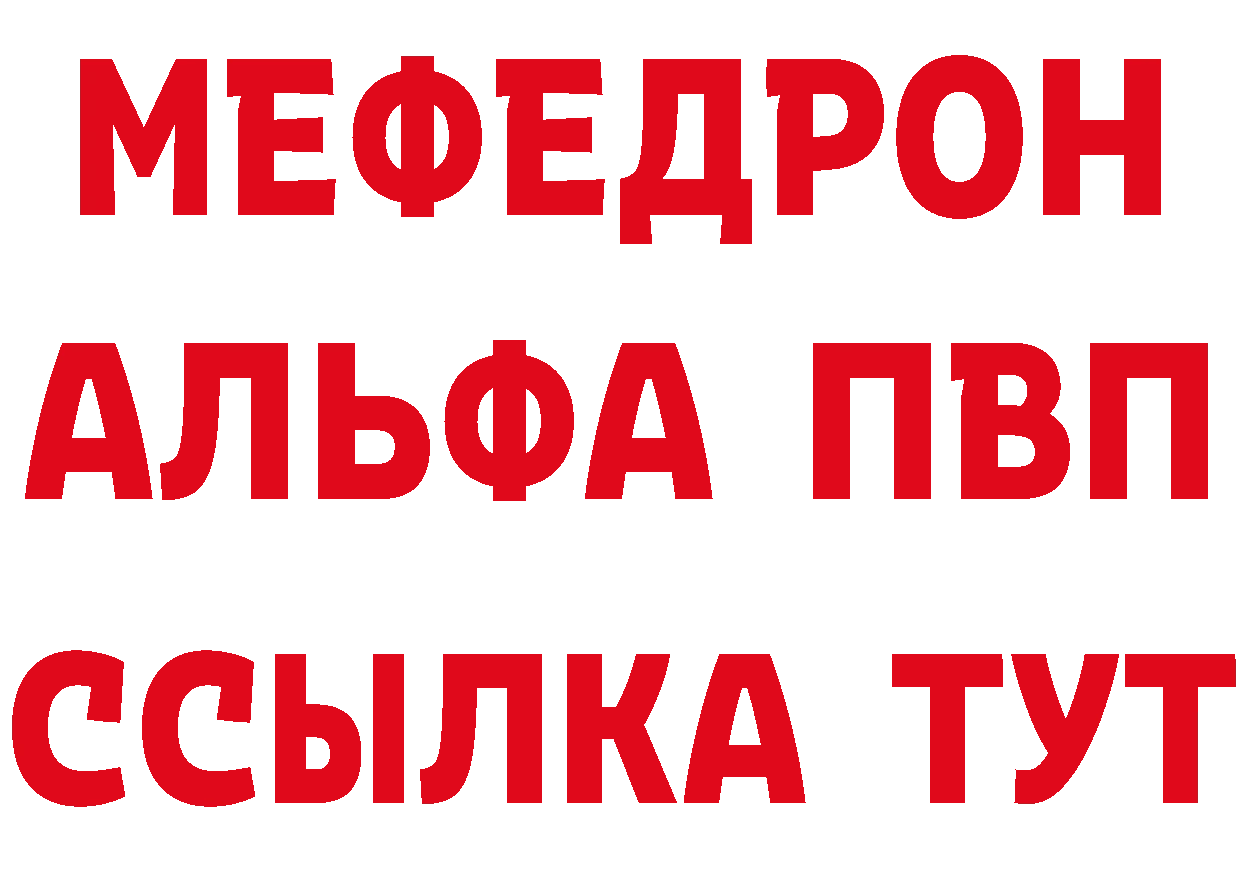 МЕФЕДРОН
АЛЬФА ПВП
ССЫЛКА ТУТ